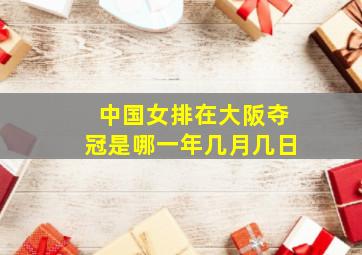 中国女排在大阪夺冠是哪一年几月几日